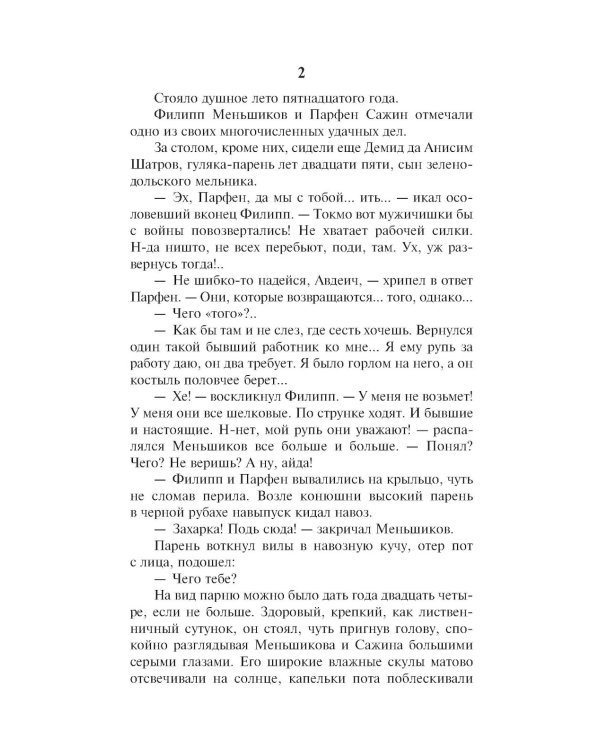 2

Стояло душное лето пятнадцатого года.

Филипп Меньшиков и Парфен Сажин отмечали одно из своих многочисленных удачных дел.

За столом, кроме них, сидели еще Демид да Анисим Шатров, гуляка-парень лет двадцати пяти, сын зеленодольского мельника.

— Эх, Парфен, да мы с тобой... ить... — икал осоловевший вконец Филипп. — Токмо вот мужичишки бы с войны повозвертались! Не хватает рабочей силки. Н-да ништо, не всех перебьют, поди, там. Ух, уж развернусь тогда!..

— Не шибко-то надейся, Авдеич, — хрипел в ответ Парфен. — Они, которые возвращаются... того, однако...

— Чего «того»?..

— Как бы там и не слез, где сесть хочешь. Вернулся один такой бывший работник ко мне... Я ему рупь за работу даю, он два требует. Я было горлом на него, а он костыль половчее берет...

— Хе! — воскликнул Филипп. — У меня не возьмет! У меня они все шелковые. По струнке ходят. И бывшие и настоящие. Н-нет, мой рупь они уважают! — распалялся Меньшиков все больше и больше. — Понял? Чего? Не веришь? А ну, айда!

— Филипп и Парфен вывалились на крыльцо, чуть не сломав перила. Возле конюшни высокий парень в черной рубахе навыпуск кидал навоз.

— Захарка! Подь сюда! — закричал Меньшиков.

Парень воткнул вилы в навозную кучу, отер пот с лица, подошел:

— Чего тебе?

На вид парню можно было дать года двадцать четыре, если не больше. Здоровый, крепкий, как лиственничный сутунок, он стоял, чуть пригнув голову, спокойно разглядывая Меньшикова и Сажина большими серыми глазами. Его широкие влажные скулы матово отсвечивали на солнце, капельки пота поблескивали